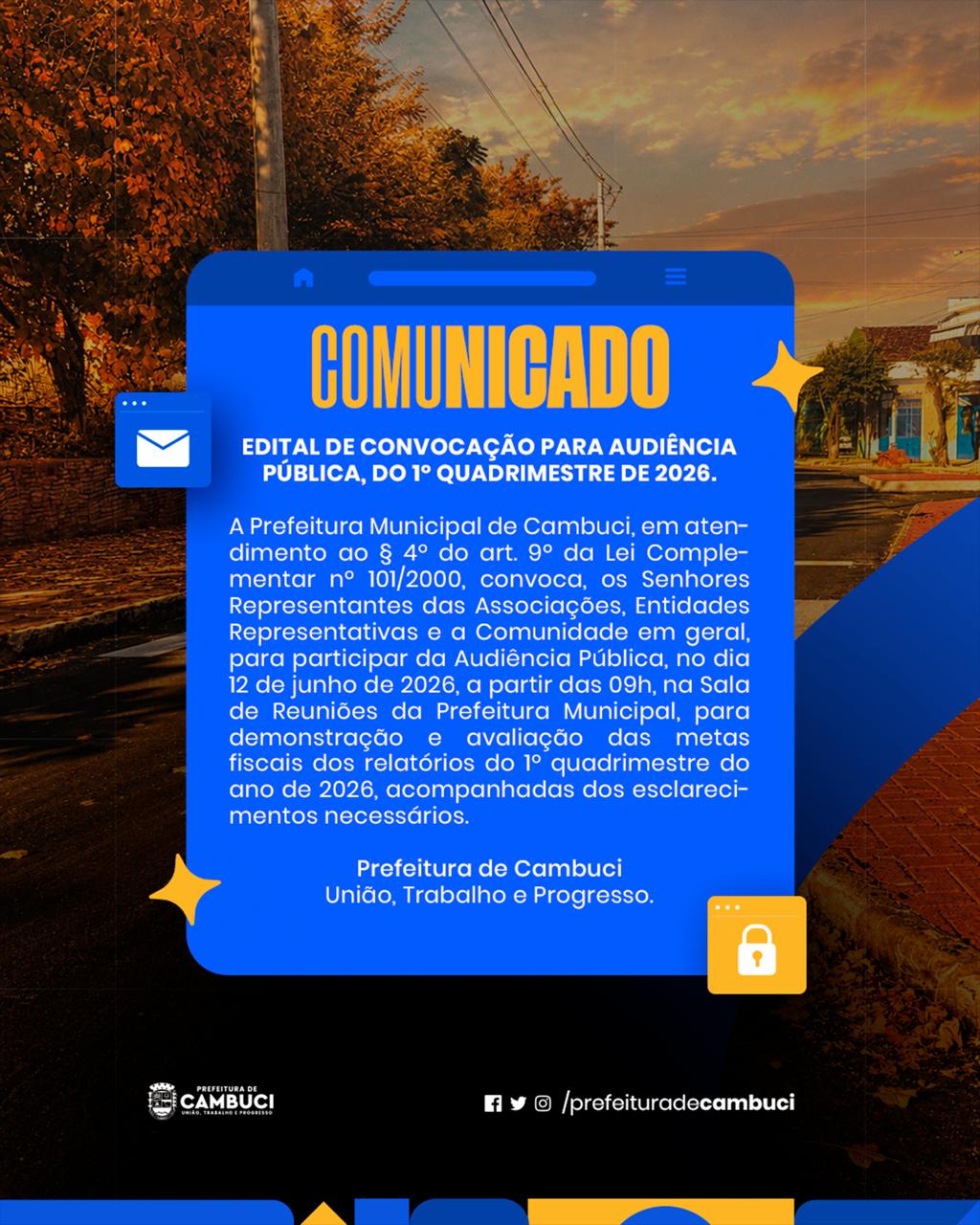 COMUNICADO

EDITAL DE CONVOCAÇÃO PARA AUDIÊNCIA PÚBLICA, DO 1º QUADRIMESTRE DE 2026.

A Prefeitura Municipal de Cambuci, em atendimento ao § 4º do art. 9º da Lei Complementar nº 101/2000, convoca, os Senhores Representantes das Associações, Entidades Representativas e a Comunidade em geral, para participar da Audiência Pública, no dia 12 de junho de 2026, a partir das 09h, na Sala de Reuniões da Prefeitura Municipal, para demonstração e avaliação das metas fiscais dos relatórios do 1º quadrimestre do ano de 2026, acompanhadas dos esclarecimentos necessários.

Prefeitura de Cambuci
União, Trabalho e Progresso.

PREFEITURA DE CAMBUCI UNIÃO, TRABALHO E PROGRESSO

/prefeituradecambuci